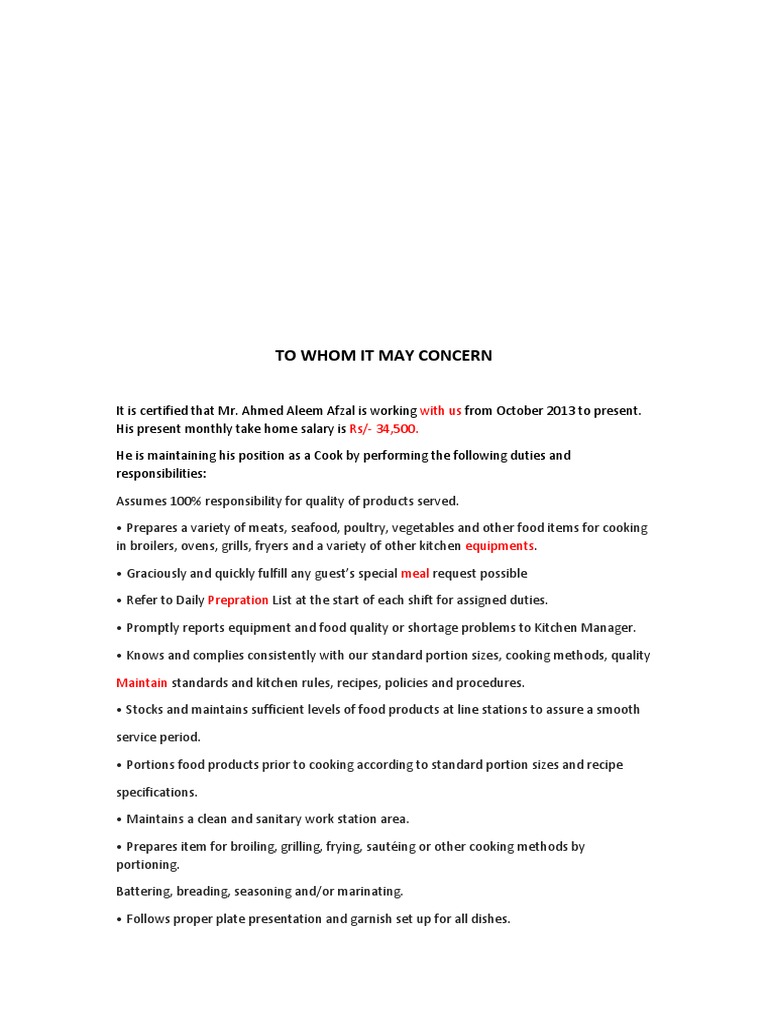 TO WHOM IT MAY CONCERN

It is certified that Mr. Ahmed Aleem Afzal is working with us from October 2013 to present. His present monthly take home salary is Rs/- 34,500.

He is maintaining his position as a Cook by performing the following duties and responsibilities:

Assumes 100% responsibility for quality of products served.

• Prepares a variety of meats, seafood, poultry, vegetables and other food items for cooking in broilers, ovens, grills, fryers and a variety of other kitchen equipments.

• Graciously and quickly fulfill any guest's special meal request possible

• Refer to Daily Prepration List at the start of each shift for assigned duties.

• Promptly reports equipment and food quality or shortage problems to Kitchen Manager.

• Knows and complies consistently with our standard portion sizes, cooking methods, quality Maintain standards and kitchen rules, recipes, policies and procedures.

• Stocks and maintains sufficient levels of food products at line stations to assure a smooth service period.

• Portions food products prior to cooking according to standard portion sizes and recipe specifications.

• Maintains a clean and sanitary work station area.

• Prepares item for broiling, grilling, frying, sautéing or other cooking methods by portioning.

Battering, breading, seasoning and/or marinating.

• Follows proper plate presentation and garnish set up for all dishes.